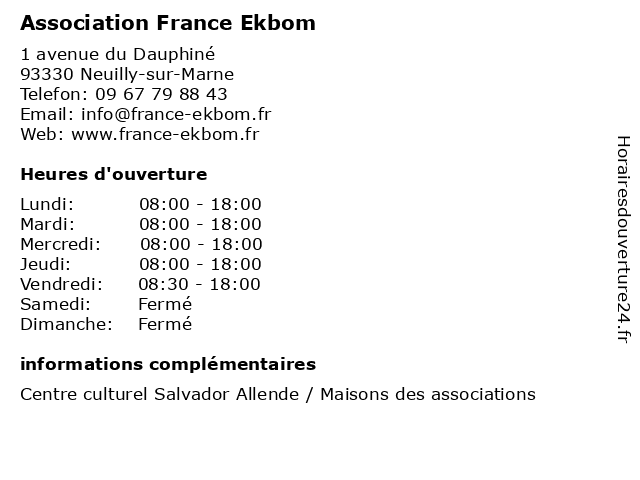 Association France Ekbom

1 avenue du Dauphiné
93330 Neuilly-sur-Marne
Telefon: 09 67 79 88 43
Email: info@france-ekbom.fr
Web: www.france-ekbom.fr

Heures d'ouverture

Lundi: 08:00 - 18:00
Mardi: 08:00 - 18:00
Mercredi: 08:00 - 18:00
Jeudi: 08:00 - 18:00
Vendredi: 08:30 - 18:00
Samedi: Fermé
Dimanche: Fermé

informations complémentaires

Centre culturel Salvador Allende / Maisons des associations

Horairesdouverture24.fr